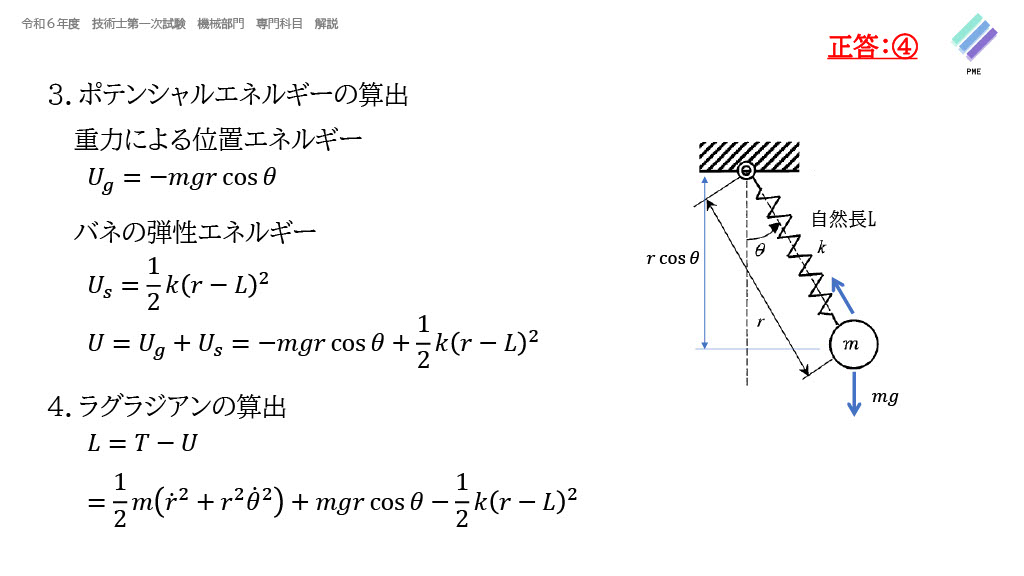 令和6年度 技術士第一次試験 機械部門 専門科目 解説

正答:④

PME

3.ポテンシャルエネルギーの算出

重力による位置エネルギー

$U_g = -mgr\cos\theta$

バネの弾性エネルギー

$U_s = \frac{1}{2}k(r-L)^2$

$U = U_g + U_s = -mgr\cos\theta + \frac{1}{2}k(r-L)^2$

4.ラグラジアンの算出

$L = T - U$

$= \frac{1}{2}m(\dot{r}^2 + r^2\dot{\theta}^2) + mgr\cos\theta - \frac{1}{2}k(r-L)^2$

自然長L

$\theta$

$k$

$r\cos\theta$

$r$

$m$

$mg$